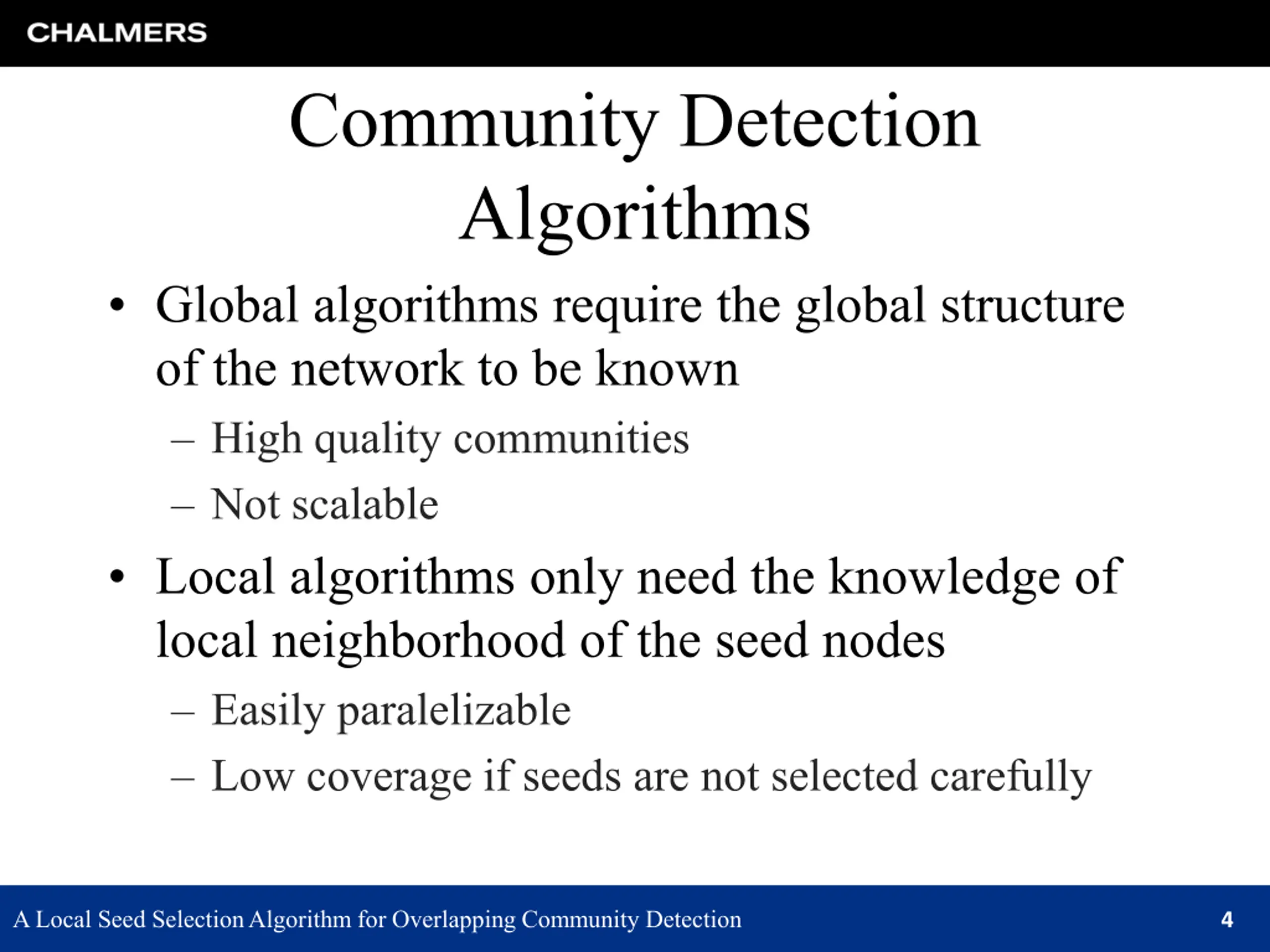 CHALMERS

Community Detection Algorithms

• Global algorithms require the global structure of the network to be known
 – High quality communities
 – Not scalable
• Local algorithms only need the knowledge of local neighborhood of the seed nodes
 – Easily paralelizable
 – Low coverage if seeds are not selected carefully

A Local Seed Selection Algorithm for Overlapping Community Detection 4